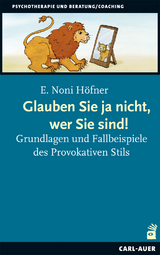 PSYCHOTHERAPIE UND BERATUNG/COACHING

E. Noni Höfner

Glauben Sie ja nicht, wer Sie sind!

Grundlagen und Fallbeispiele des Provokativen Stils

CARL-AUER